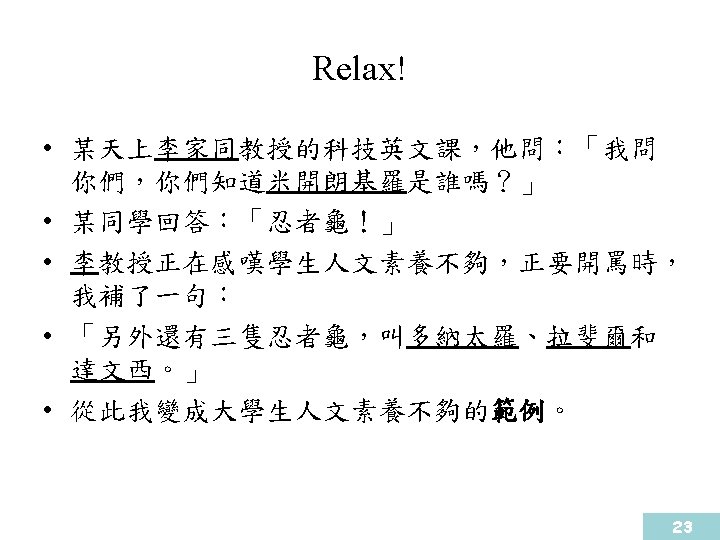 Relax!

• 某天上李家同教授的科技英文課，他問：「我問你們，你們知道米開朗基羅是誰嗎？」

• 某同學回答：「忍者龜！」

• 李教授正在感嘆學生人文素養不夠，正要開罵時，我補了一句：

• 「另外還有三隻忍者龜，叫多納太羅、拉斐爾和達文西。」

• 從此我變成大學生人文素養不夠的範例。

23